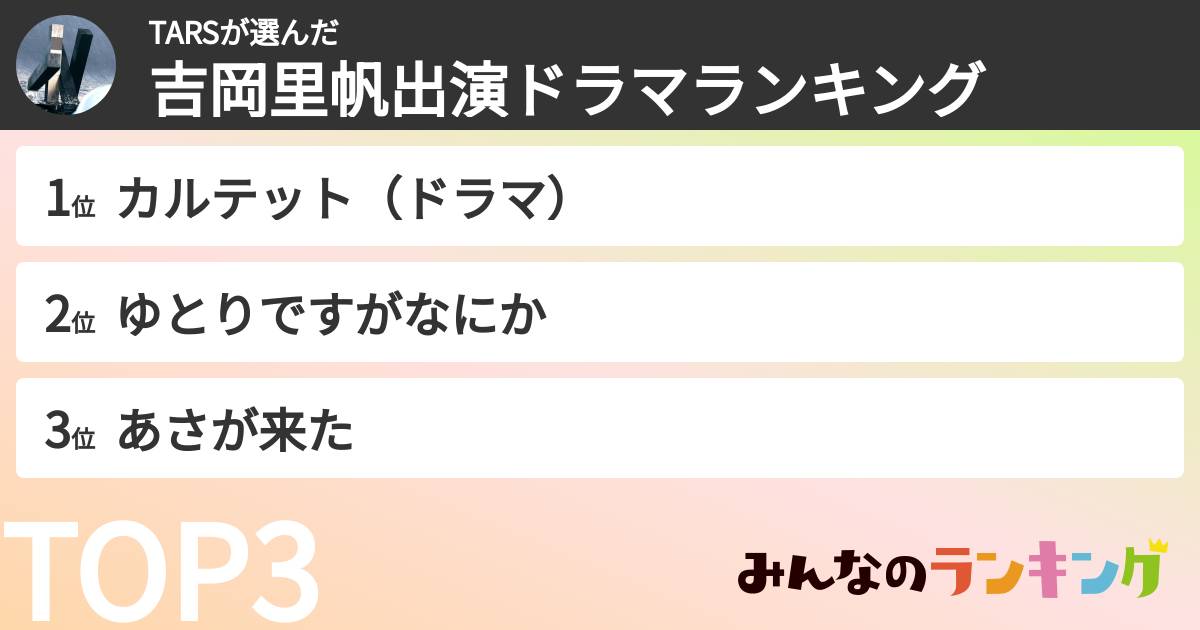 TARSが選んだ
吉岡里帆出演ドラマランキング

1位 カルテット（ドラマ）

2位 ゆとりですがなにか

3位 あさが来た

TOP3

みんなのランキング